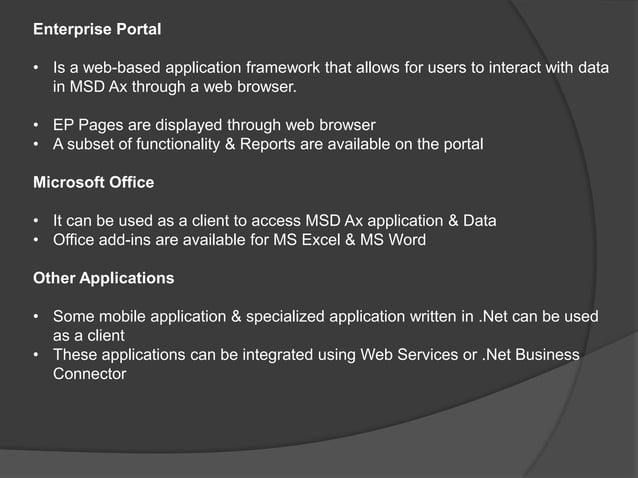 Enterprise Portal

• Is a web-based application framework that allows for users to interact with data in MSD Ax through a web browser.

• EP Pages are displayed through web browser
• A subset of functionality & Reports are available on the portal

Microsoft Office

• It can be used as a client to access MSD Ax application & Data
• Office add-ins are available for MS Excel & MS Word

Other Applications

• Some mobile application & specialized application written in .Net can be used as a client
• These applications can be integrated using Web Services or .Net Business Connector